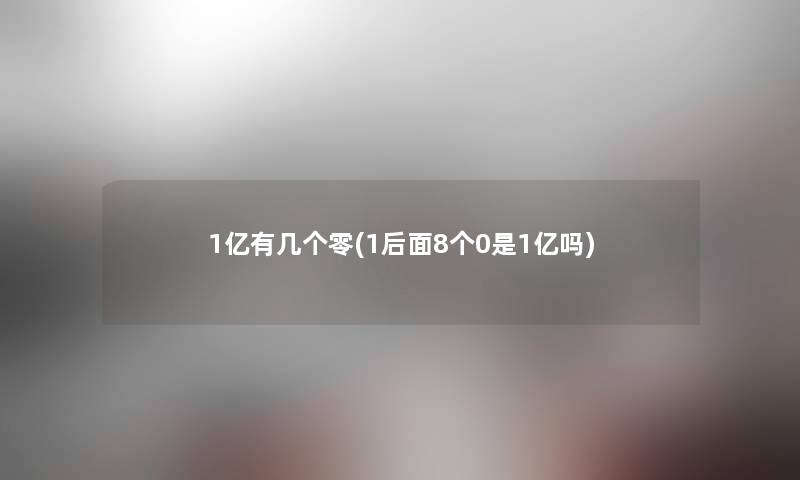 1亿有几个零(1后面8个0是1亿吗)